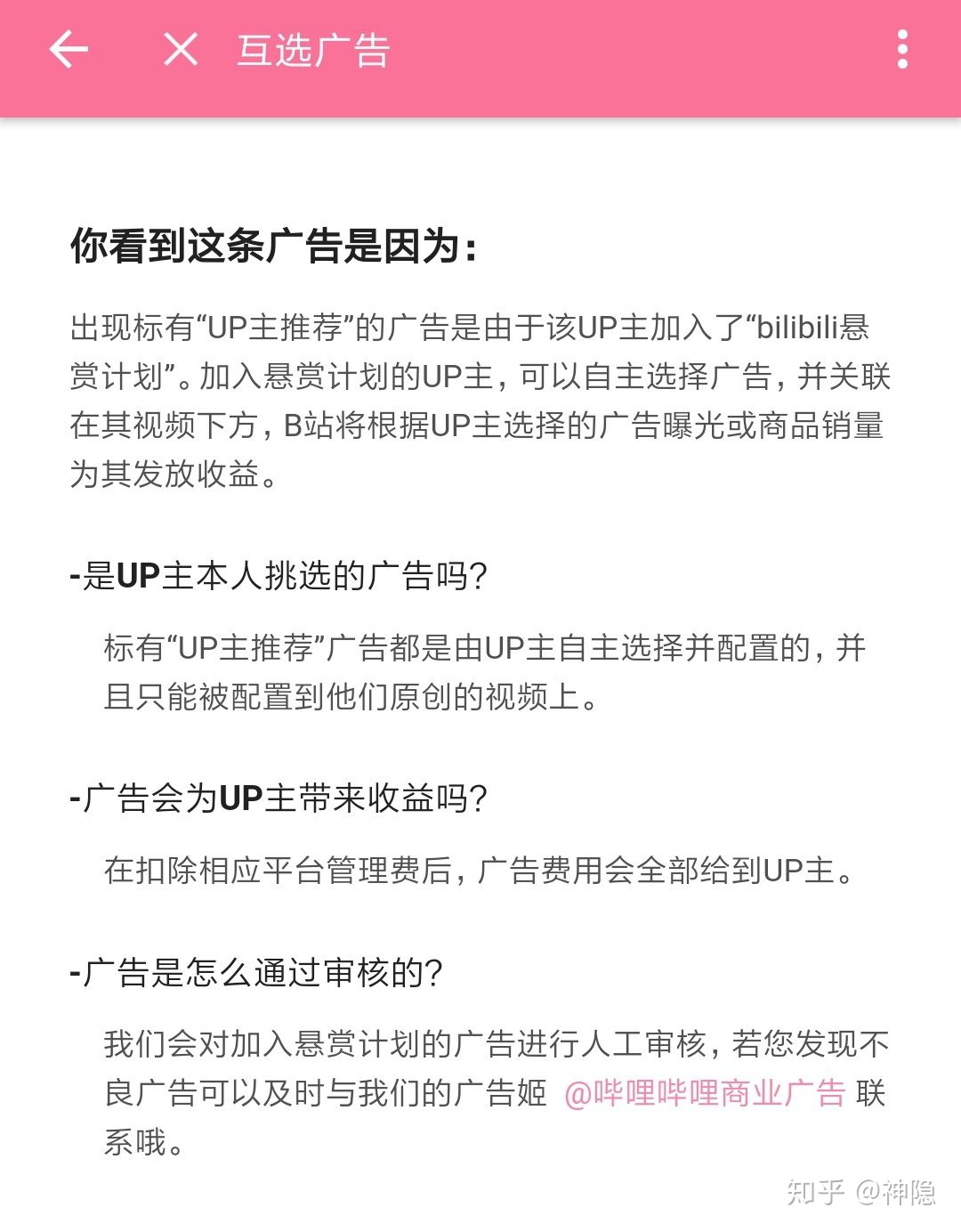 互选广告

你看到这条广告是因为：

出现标有“UP主推荐”的广告是由于该UP主加入了“bilibili悬赏计划”。加入悬赏计划的UP主，可以自主选择广告，并关联在其视频下方，B站将根据UP主选择的广告曝光或商品销量为其发放收益。

-是UP主本人挑选的广告吗?

标有“UP主推荐”广告都是由UP主自主选择并配置的，并且只能被配置到他们原创的视频上。

-广告会为UP主带来收益吗?

在扣除相应平台管理费后，广告费用会全部给到UP主。

-广告是怎么通过审核的?

我们会对加入悬赏计划的广告进行人工审核，若您发现不良广告可以及时与我们的广告姬 @哔哩哔哩商业广告 联系哦。

知乎 @神隐